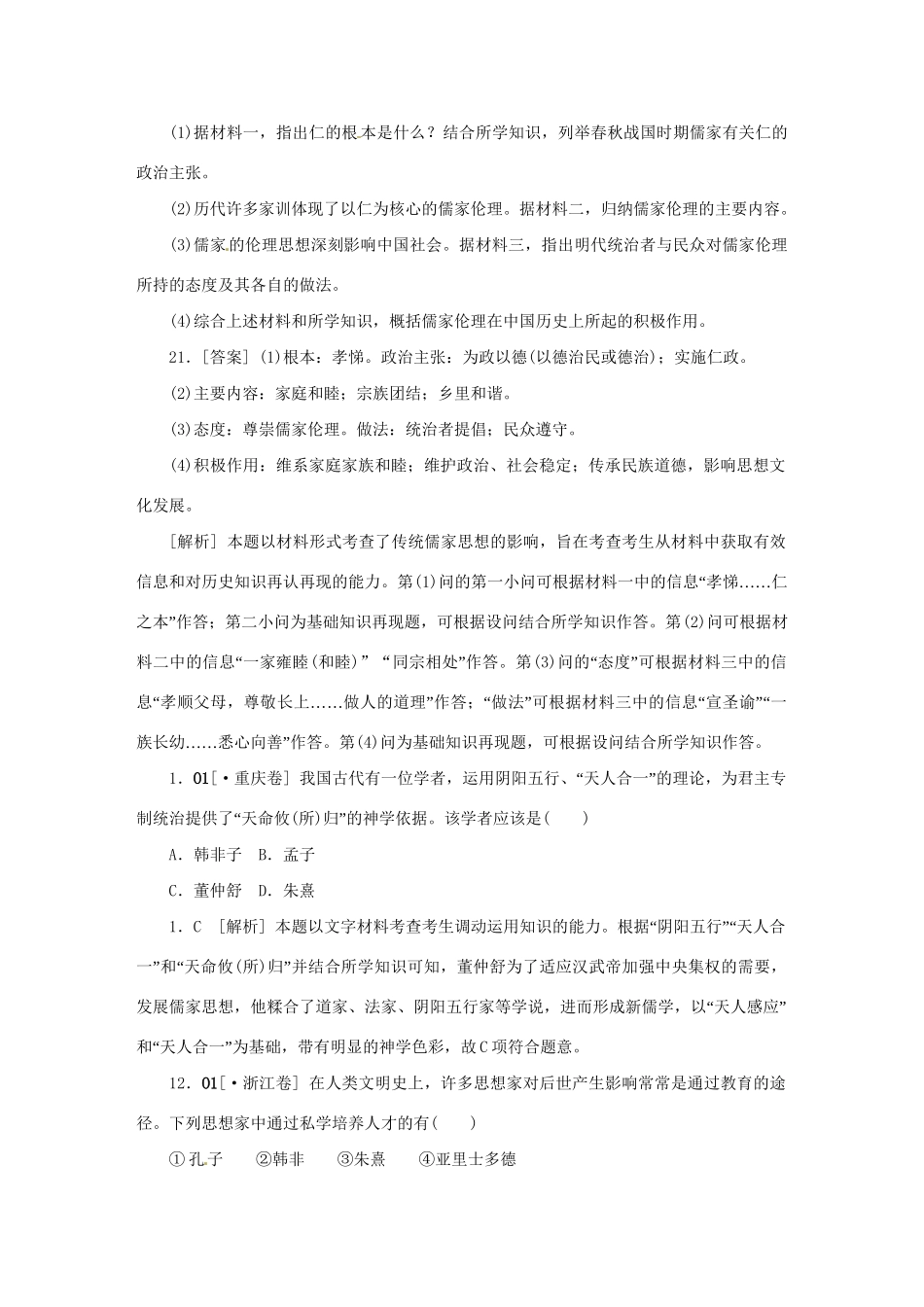 (1)据材料一，指出仁的根本是什么？结合所学知识，列举春秋战国时期儒家有关仁的政治主张。

(2)历代许多家训体现了以仁为核心的儒家伦理。据材料二，归纳儒家伦理的主要内容。

(3)儒家的伦理思想深刻影响中国社会。据材料三，指出明代统治者与民众对儒家伦理所持的态度及其各自的做法。

(4)综合上述材料和所学知识，概括儒家伦理在中国历史上所起的积极作用。

21．[答案] (1)根本：孝悌。政治主张：为政以德(以德治民或德治)；实施仁政。

(2)主要内容：家庭和睦；宗族团结；乡里和谐。

(3)态度：尊崇儒家伦理。做法：统治者提倡；民众遵守。

(4)积极作用：维系家庭家族和睦；维护政治、社会稳定；传承民族道德，影响思想文化发展。

[解析] 本题以材料形式考查了传统儒家思想的影响，旨在考查考生从材料中获取有效信息和对历史知识再认再现的能力。第(1)问的第一小问可根据材料一中的信息“孝悌……仁之本”作答；第二小问为基础知识再现题，可根据设问结合所学知识作答。第(2)问可根据材料二中的信息“一家雍睦(和睦)” “同宗相处”作答。第(3)问的“态度”可根据材料三中的信息“孝顺父母，尊敬长上……做人的道理”作答；“做法”可根据材料三中的信息“宣圣谕”“一族长幼……悉心向善”作答。第(4)问为基础知识再现题，可根据设问结合所学知识作答。

1．01[·重庆卷] 我国古代有一位学者，运用阴阳五行、“天人合一”的理论，为君主专制统治提供了“天命攸(所)归”的神学依据。该学者应该是(　　)

A．韩非子　B．孟子

C．董仲舒　D．朱熹

1．C　[解析] 本题以文字材料考查考生调动运用知识的能力。根据“阴阳五行”“天人合一”和“天命攸(所)归”并结合所学知识可知，董仲舒为了适应汉武帝加强中央集权的需要，发展儒家思想，他糅合了道家、法家、阴阳五行家等学说，进而形成新儒学，以“天人感应”和“天人合一”为基础，带有明显的神学色彩，故C项符合题意。

12．01[·浙江卷] 在人类文明史上，许多思想家对后世产生影响常常是通过教育的途径。下列思想家中通过私学培养人才的有(　　)

①孔子　②韩非　③朱熹　④亚里士多德